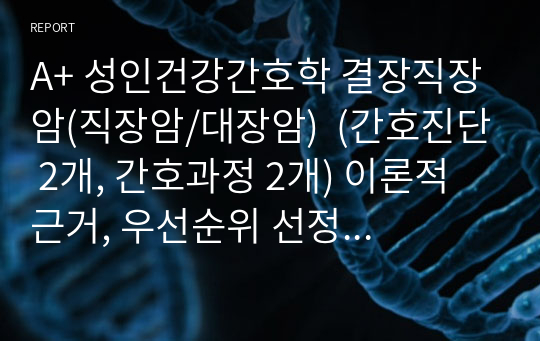 REPORT

A+ 성인건강간호학 결장직장암(직장암/대장암)  (간호진단 2개, 간호과정 2개) 이론적 근거, 우선순위 선정…